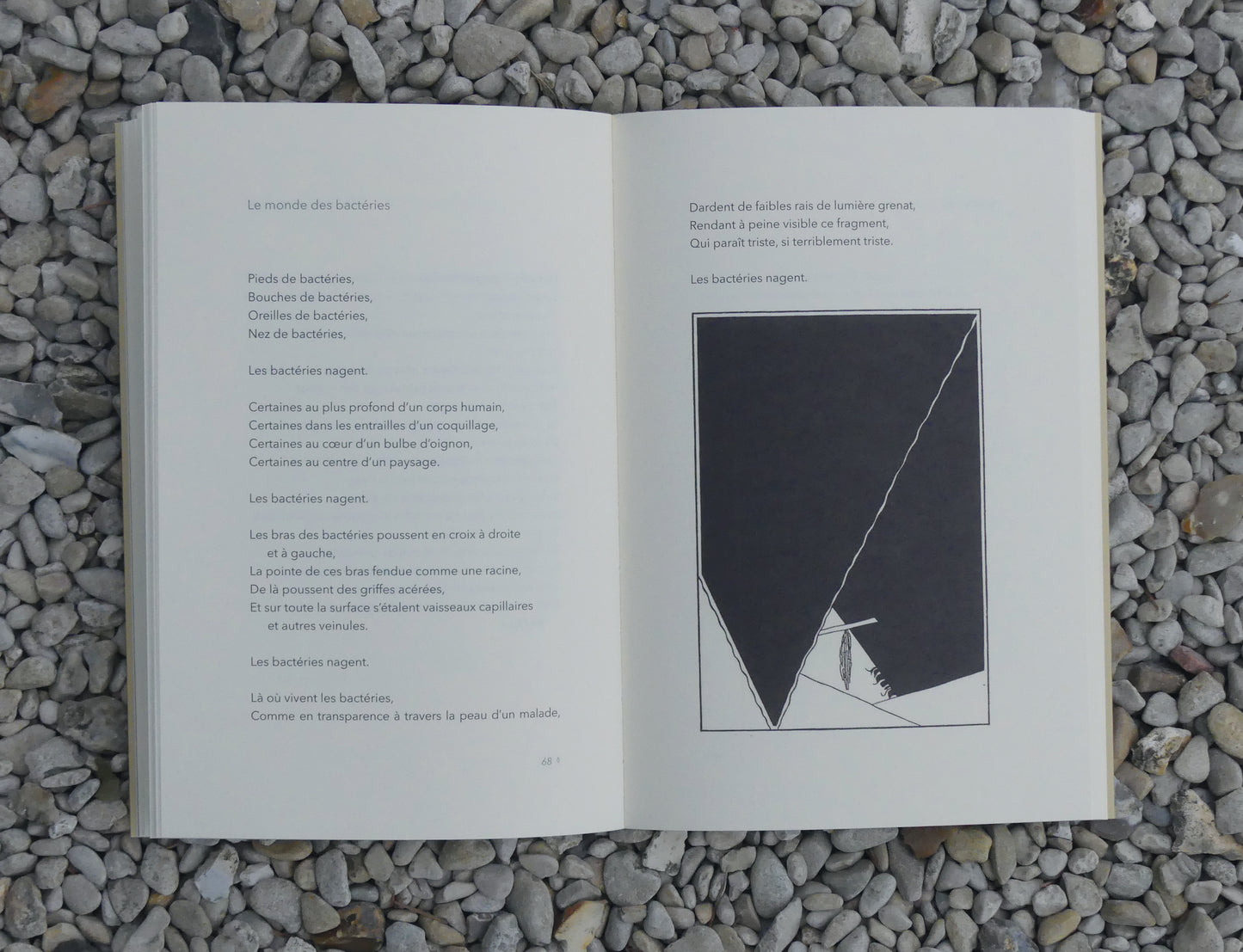 Le monde des bactéries

Pieds de bactéries,
Bouches de bactéries,
Oreilles de bactéries,
Nez de bactéries,

Les bactéries nagent.

Certaines au plus profond d'un corps humain,
Certaines dans les entrailles d'un coquillage,
Certaines au cœur d'un bulbe d'oignon,
Certaines au centre d'un paysage.

Les bactéries nagent.

Les bras des bactéries poussent en croix à droite et à gauche,
La pointe de ces bras fendue comme une racine,
De là poussent des griffes acérées,
Et sur toute la surface s'étalent vaisseaux capillaires et autres veinules.

Les bactéries nagent.

Là où vivent les bactéries,
Comme en transparence à travers la peau d'un malade,

68

Dardent de faibles rais de lumière grenat,
Rendant à peine visible ce fragment,
Qui paraît triste, si terriblement triste.

Les bactéries nagent.